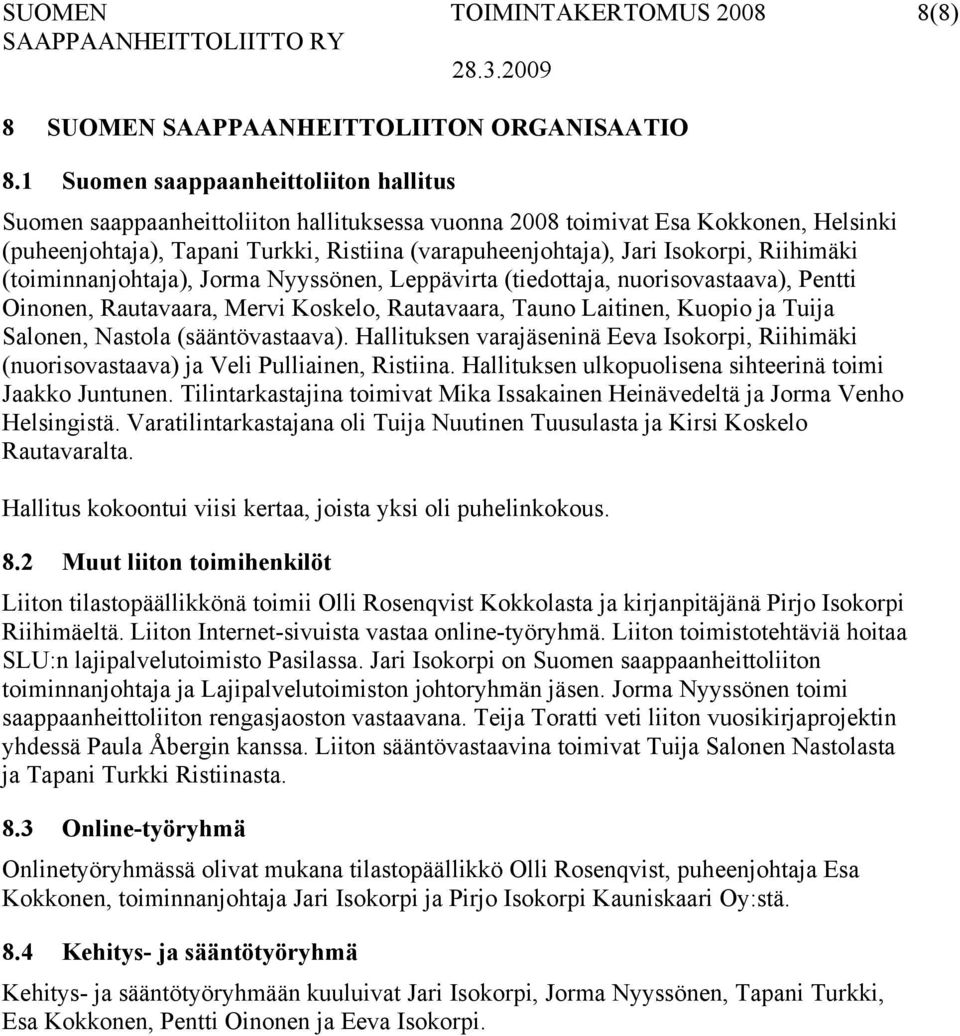 SUOMEN SAAPPAANHEITTOLIITTO RY
TOIMINTAKERTOMUS 2008
28.3.2009
8(8)

8 SUOMEN SAAPPAANHEITTOLIITON ORGANISAATIO

8.1 Suomen saappaanheittoliiton hallitus

Suomen saappaanheittoliiton hallituksessa vuonna 2008 toimivat Esa Kokkonen, Helsinki (puheenjohtaja), Tapani Turkki, Ristiina (varapuheenjohtaja), Jari Isokorpi, Riihimäki (toiminnanjohtaja), Jorma Nyyssönen, Leppävirta (tiedottaja, nuorisovastaava), Pentti Oinonen, Rautavaara, Mervi Koskelo, Rautavaara, Tauno Laitinen, Kuopio ja Tuija Salonen, Nastola (sääntövastaava). Hallituksen varajäseninä Eeva Isokorpi, Riihimäki (nuorisovastaava) ja Veli Pulliainen, Ristiina. Hallituksen ulkopuolisena sihteerinä toimi Jaakko Juntunen. Tilintarkastajina toimivat Mika Issakainen Heinävedeltä ja Jorma Venho Helsingistä. Varatilintarkastajana oli Tuija Nuutinen Tuusulasta ja Kirsi Koskelo Rautavaralta.

Hallitus kokoontui viisi kertaa, joista yksi oli puhelinkokous.

8.2 Muut liiton toimihenkilöt

Liiton tilastopäällikkönä toimii Olli Rosenqvist Kokkolasta ja kirjanpitäjänä Pirjo Isokorpi Riihimäeltä. Liiton Internet-sivuista vastaa online-työryhmä. Liiton toimistotehtäviä hoitaa SLU:n lajipalvelutoimisto Pasilassa. Jari Isokorpi on Suomen saappaanheittoliiton toiminnanjohtaja ja Lajipalvelutoimiston johtoryhmän jäsen. Jorma Nyyssönen toimi saappaanheittoliiton rengasjaoston vastaavana. Teija Toratti veti liiton vuosikirjaprojektin yhdessä Paula Åbergin kanssa. Liiton sääntövastaavina toimivat Tuija Salonen Nastolasta ja Tapani Turkki Ristiinasta.

8.3 Online-työryhmä

Onlinetyöryhmässä olivat mukana tilastopäällikkö Olli Rosenqvist, puheenjohtaja Esa Kokkonen, toiminnanjohtaja Jari Isokorpi ja Pirjo Isokorpi Kauniskaari Oy:stä.

8.4 Kehitys- ja sääntötyöryhmä

Kehitys- ja sääntötyöryhmään kuuluivat Jari Isokorpi, Jorma Nyyssönen, Tapani Turkki, Esa Kokkonen, Pentti Oinonen ja Eeva Isokorpi.